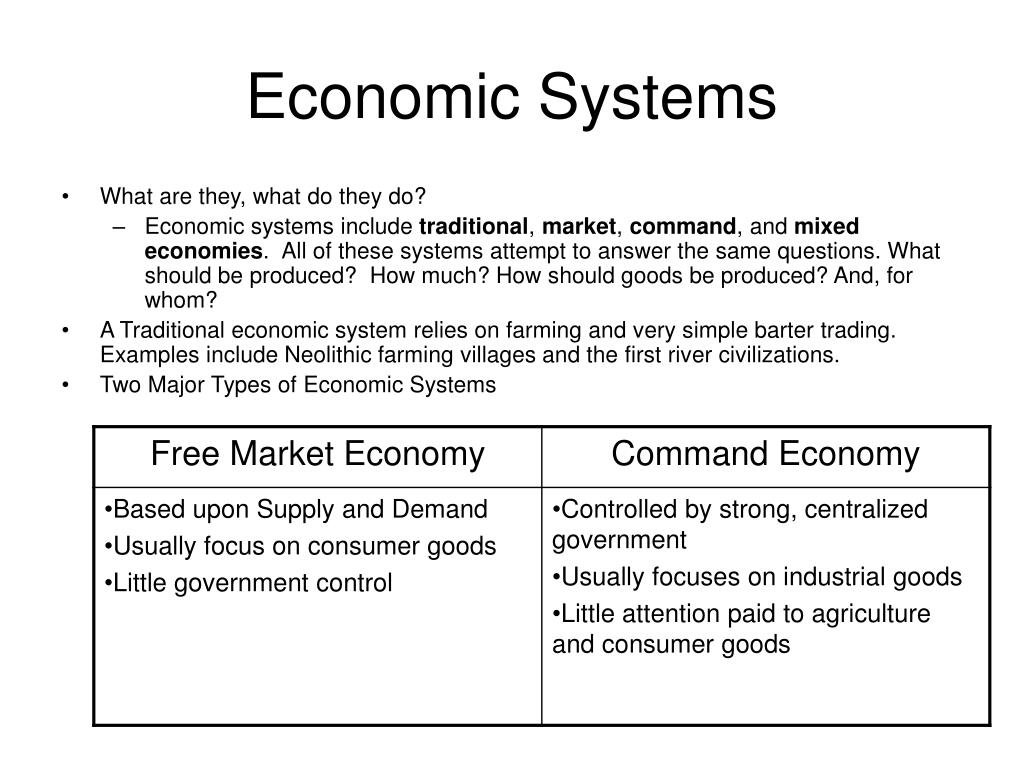 Economic Systems

• What are they, what do they do?

- Economic systems include traditional, market, command, and mixed economies. All of these systems attempt to answer the same questions. What should be produced? How much? How should goods be produced? And, for whom?

• A Traditional economic system relies on farming and very simple barter trading. Examples include Neolithic farming villages and the first river civilizations.

• Two Major Types of Economic Systems

| Free Market Economy | Command Economy |
|---|---|
| •Based upon Supply and Demand •Usually focus on consumer goods •Little government control | •Controlled by strong, centralized government •Usually focuses on industrial goods •Little attention paid to agriculture and consumer goods |